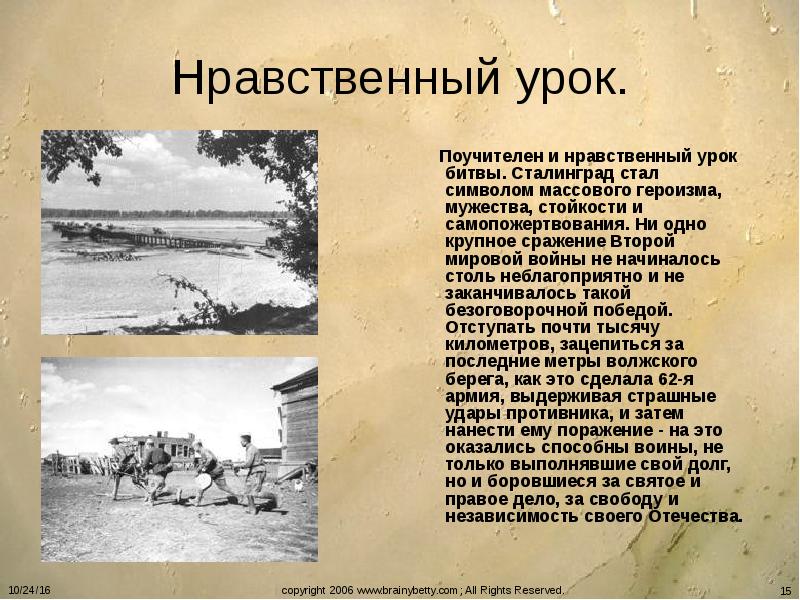 Нравственный урок.

Поучителен и нравственный урок битвы. Сталинград стал символом массового героизма, мужества, стойкости и самопожертвования. Ни одно крупное сражение Второй мировой войны не начиналось столь неблагоприятно и не заканчивалось такой безоговорочной победой. Отступать почти тысячу километров, зацепиться за последние метры волжского берега, как это сделала 62-я армия, выдерживая страшные удары противника, и затем нанести ему поражение - на это оказались способны воины, не только выполнявшие свой долг, но и боровшиеся за святое и правое дело, за свободу и независимость своего Отечества.

10/24/16

copyright 2006 www.brainybetty.com ; All Rights Reserved.

15